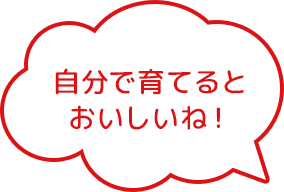 自分で育てると
おいしいね！